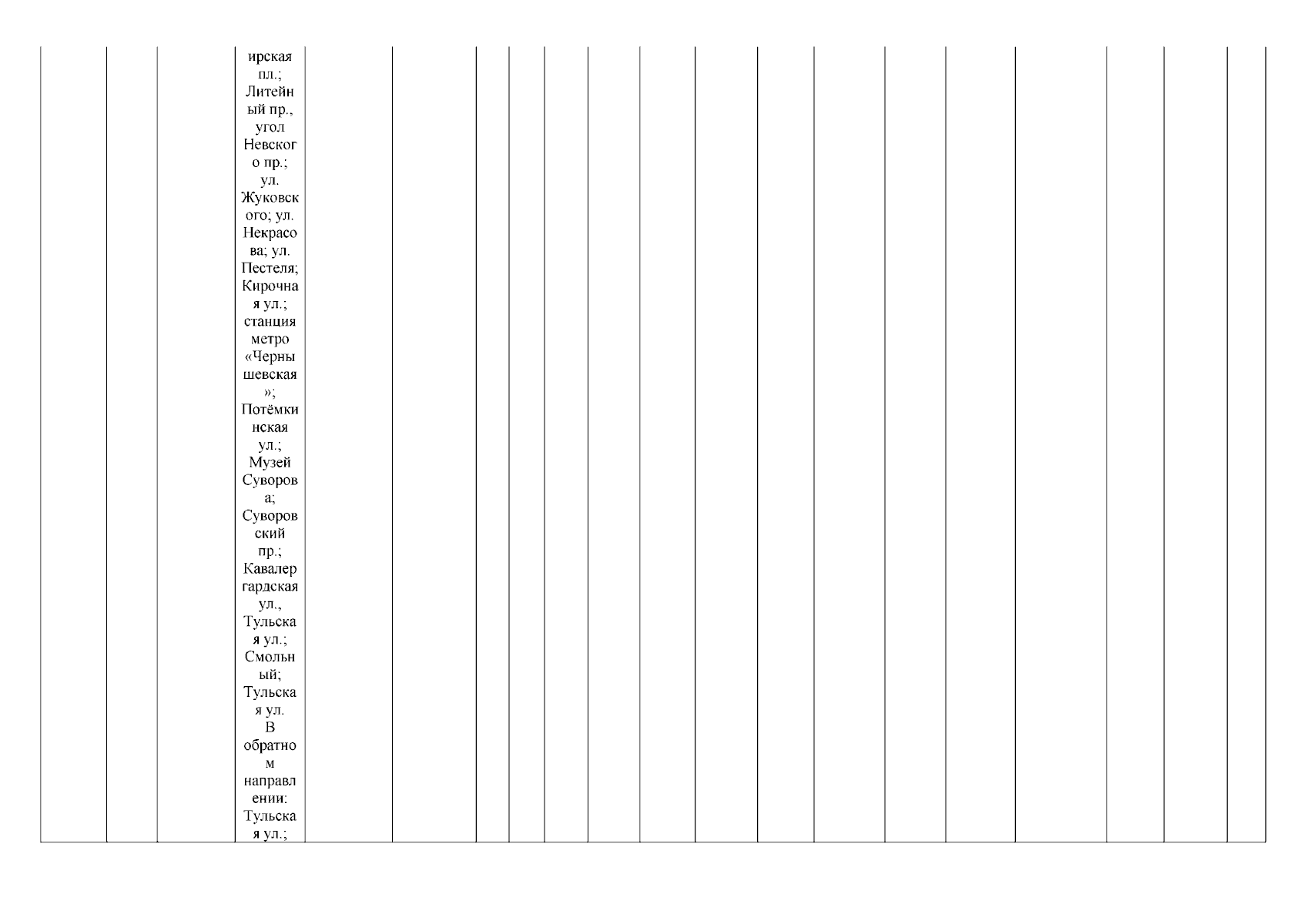 ирская пл.; Литейный пр., угол Невского пр.; ул. Жуковского; ул. Некрасова; ул. Пестеля; Кирочная ул.; станция метро «Чернышевская»; Потёмкинская ул.; Музей Суворова; Суворовский пр.; Кавалергардская ул., Тульская ул.; Смольный; Тульская ул. В обратном направлении: Тульская ул.;